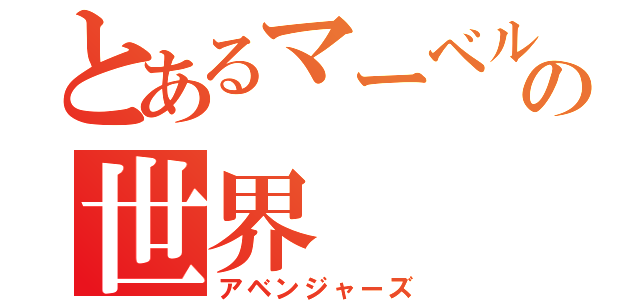 とあるマーベルの世界
アベンジャーズ